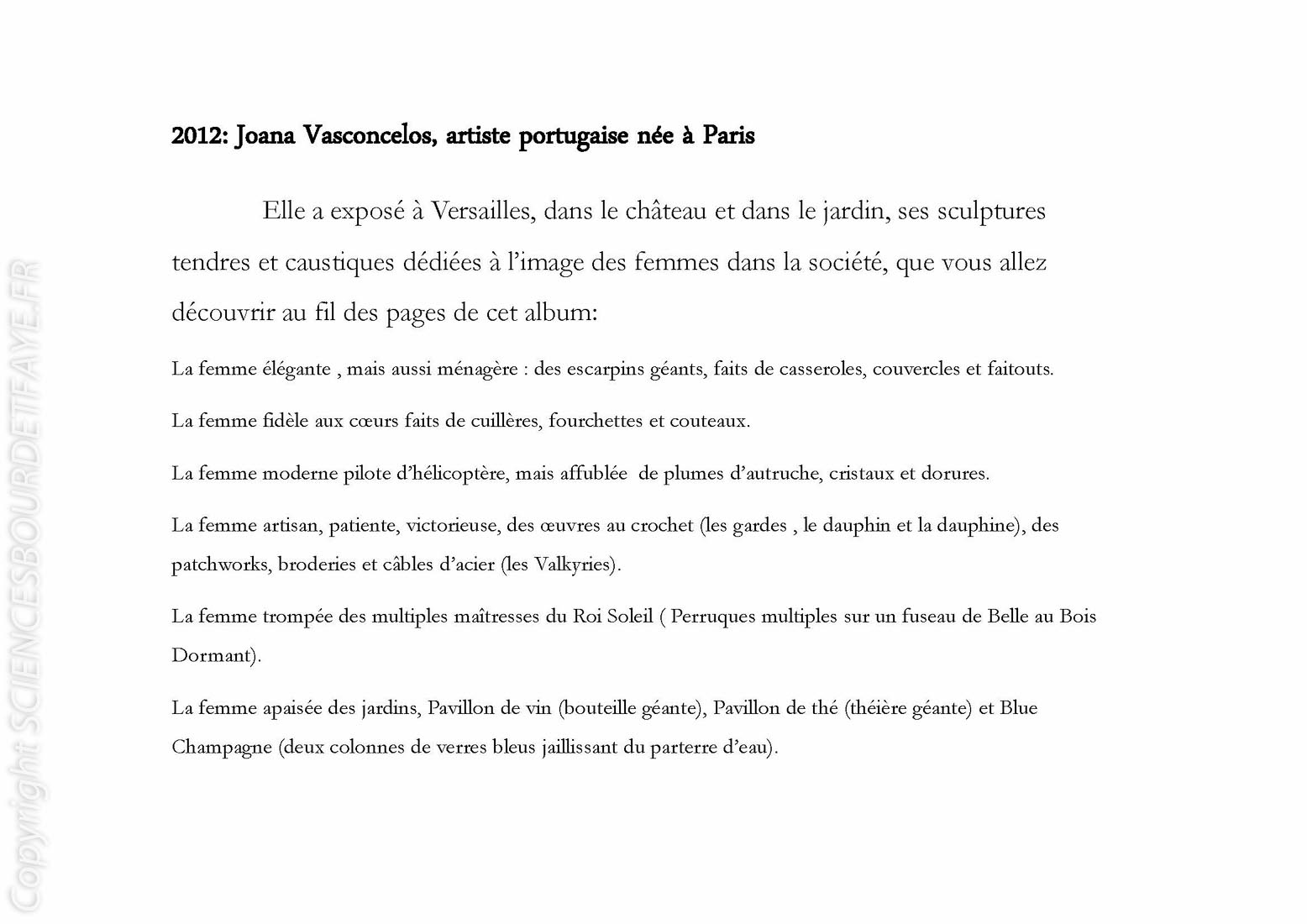 2012: Joana Vasconcelos, artiste portugaise née à Paris

Elle a exposé à Versailles, dans le château et dans le jardin, ses sculptures tendres et caustiques dédiées à l'image des femmes dans la société, que vous allez découvrir au fil des pages de cet album:

La femme élégante , mais aussi ménagère : des escarpins géants, faits de casseroles, couvercles et faitouts.

La femme fidèle aux cœurs faits de cuillères, fourchettes et couteaux.

La femme moderne pilote d'hélicoptère, mais affublée de plumes d'autruche, cristaux et dorures.

La femme artisan, patiente, victorieuse, des œuvres au crochet (les gardes , le dauphin et la dauphine), des patchworks, broderies et câbles d'acier (les Valkyries).

La femme trompée des multiples maîtresses du Roi Soleil ( Perruques multiples sur un fuseau de Belle au Bois Dormant).

La femme apaisée des jardins, Pavillon de vin (bouteille géante), Pavillon de thé (théière géante) et Blue Champagne (deux colonnes de verres bleus jaillissant du parterre d'eau).

Copyright SCIENCESBOURDETFAYE.FR